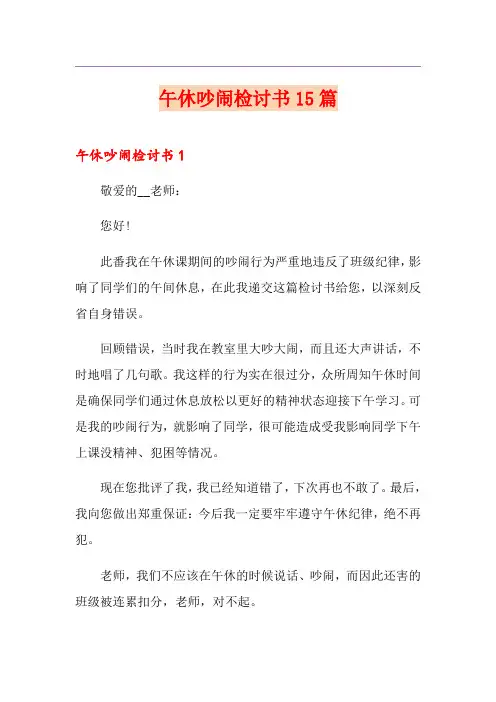 午休吵闹检讨书15篇

午休吵闹检讨书1

敬爱的__老师：

您好！

此番我在午休课期间的吵闹行为严重地违反了班级纪律，影响了同学们的午间休息，在此我递交这篇检讨书给您，以深刻反省自身错误。

回顾错误，当时我在教室里大吵大闹，而且还大声讲话，不时地唱了几句歌。我这样的行为实在很过分，众所周知午休时间是确保同学们通过休息放松以更好的精神状态迎接下午学习。可是我的吵闹行为，就影响了同学，很可能造成受我影响同学下午上课没精神、犯困等情况。

现在您批评了我，我已经知道错了，下次再也不敢了。最后，我向您做出郑重保证：今后我一定要牢牢遵守午休纪律，绝不再犯。

老师，我们不应该在午休的时候说话、吵闹，而因此还害的班级被连累扣分，老师，对不起。